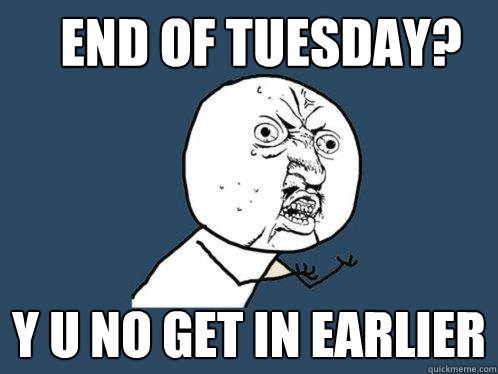 END OF TUESDAY?

Y U NO GET IN EARLIER

quickmeme.com